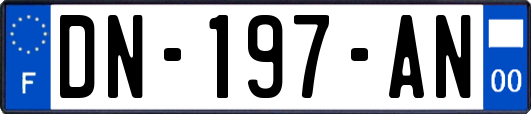 F

DN-197-AN

00